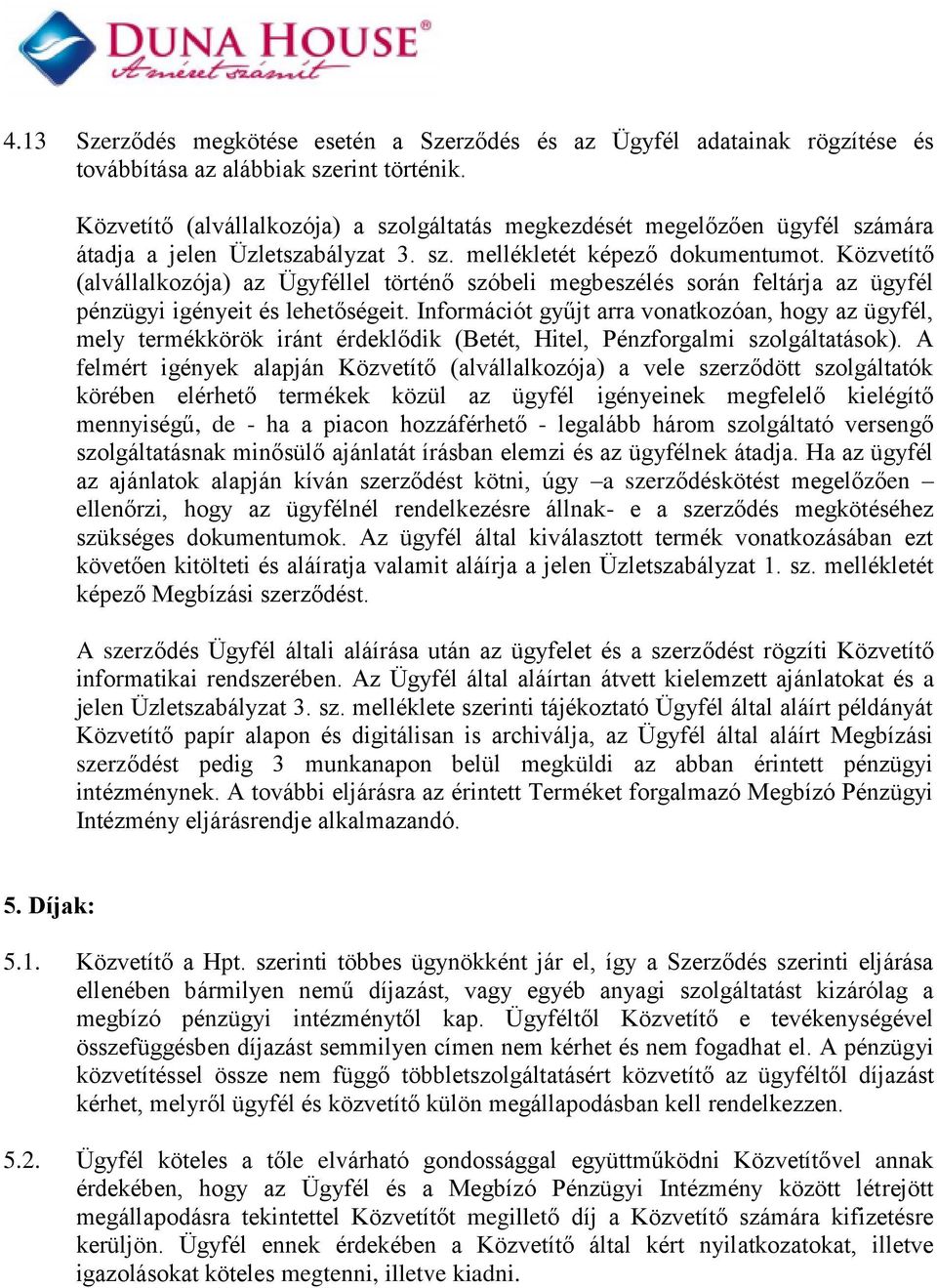 DUNA HOUSE®
A méret számít

4.13 Szerződés megkötése esetén a Szerződés és az Ügyfél adatainak rögzítése és továbbítása az alábbiak szerint történik.

Közvetítő (alvállalkozója) a szolgáltatás megkezdését megelőzően ügyfél számára átadja a jelen Üzletszabályzat 3. sz. mellékletét képező dokumentumot. Közvetítő (alvállalkozója) az Ügyféllel történő szóbeli megbeszélés során feltárja az ügyfél pénzügyi igényeit és lehetőségeit. Információt gyűjt arra vonatkozóan, hogy az ügyfél, mely termékkörök iránt érdeklődik (Betét, Hitel, Pénzforgalmi szolgáltatások). A felmért igények alapján Közvetítő (alvállalkozója) a vele szerződött szolgáltatók körében elérhető termékek közül az ügyfél igényeinek megfelelő kielégítő mennyiségű, de - ha a piacon hozzáférhető - legalább három szolgáltató versengő szolgáltatásnak minősülő ajánlatát írásban elemzi és az ügyfélnek átadja. Ha az ügyfél az ajánlatok alapján kíván szerződést kötni, úgy –a szerződéskötést megelőzően – ellenőrzi, hogy az ügyfélnél rendelkezésre állnak- e a szerződés megkötéséhez szükséges dokumentumok. Az ügyfél által kiválasztott termék vonatkozásában ezt követően kitölteti és aláíratja valamit aláírja a jelen Üzletszabályzat 1. sz. mellékletét képező Megbízási szerződést.

A szerződés Ügyfél általi aláírása után az ügyfelet és a szerződést rögzíti Közvetítő informatikai rendszerében. Az Ügyfél által aláírtan átvett kielemzett ajánlatokat és a jelen Üzletszabályzat 3. sz. melléklete szerinti tájékoztató Ügyfél által aláírt példányát Közvetítő papír alapon és digitálisan is archiválja, az Ügyfél által aláírt Megbízási szerződést pedig 3 munkanapon belül megküldi az abban érintett pénzügyi intézménynek. A további eljárásra az érintett Terméket forgalmazó Megbízó Pénzügyi Intézmény eljárásrendje alkalmazandó.

5. Díjak:

5.1. Közvetítő a Hpt. szerinti többes ügynökként jár el, így a Szerződés szerinti eljárása ellenében bármilyen nemű díjazást, vagy egyéb anyagi szolgáltatást kizárólag a megbízó pénzügyi intézménytől kap. Ügyféltől Közvetítő e tevékenységével összefüggésben díjazást semmilyen címen nem kérhet és nem fogadhat el. A pénzügyi közvetítéssel össze nem függő többletszolgáltatásért közvetítő az ügyféltől díjazást kérhet, melyről ügyfél és közvetítő külön megállapodásban kell rendelkezzen.

5.2. Ügyfél köteles a tőle elvárható gondossággal együttműködni Közvetítővel annak érdekében, hogy az Ügyfél és a Megbízó Pénzügyi Intézmény között létrejött megállapodásra tekintettel Közvetítőt megillető díj a Közvetítő számára kifizetésre kerüljön. Ügyfél ennek érdekében a Közvetítő által kért nyilatkozatokat, illetve igazolásokat köteles megtenni, illetve kiadni.